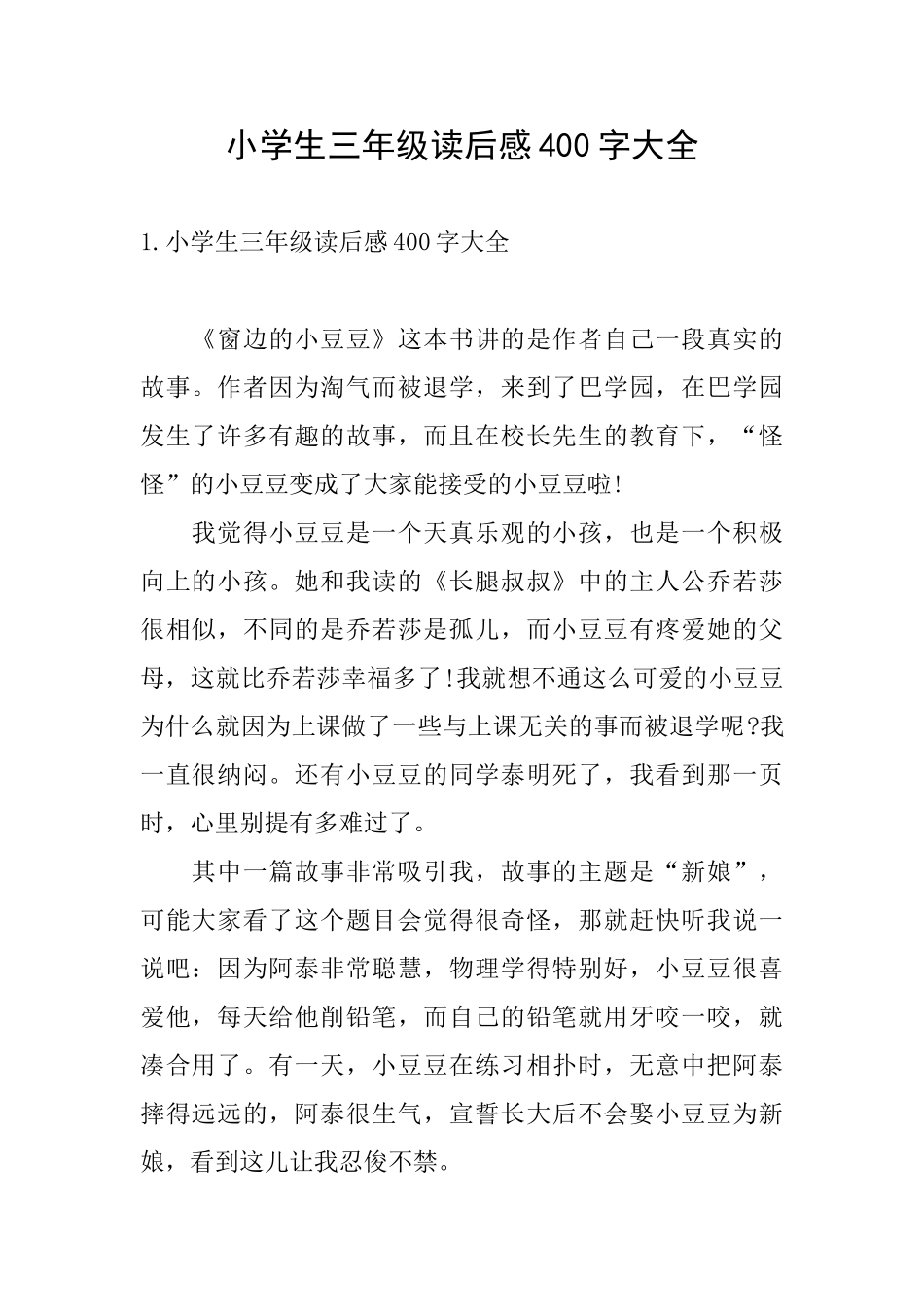 小学生三年级读后感400字大全

1.小学生三年级读后感400字大全

《窗边的小豆豆》这本书讲的是作者自己一段真实的故事。作者因为淘气而被退学，来到了巴学园，在巴学园发生了许多有趣的故事，而且在校长先生的教育下，“怪怪”的小豆豆变成了大家能接受的小豆豆啦!

我觉得小豆豆是一个天真乐观的小孩，也是一个积极向上的小孩。她和我读的《长腿叔叔》中的主人公乔若莎很相似，不同的是乔若莎是孤儿，而小豆豆有疼爱她的父母，这就比乔若莎幸福多了!我就想不通这么可爱的小豆豆为什么就因为上课做了一些与上课无关的事而被退学呢?我一直很纳闷。还有小豆豆的同学泰明死了，我看到那一页时，心里别提有多难过了。

其中一篇故事非常吸引我，故事的主题是“新娘”，可能大家看了这个题目会觉得很奇怪，那就赶快听我说一说吧：因为阿泰非常聪慧，物理学得特别好，小豆豆很喜爱他，每天给他削铅笔，而自己的铅笔就用牙咬一咬，就凑合用了。有一天，小豆豆在练习相扑时，无意中把阿泰摔得远远的，阿泰很生气，宣誓长大后不会娶小豆豆为新娘，看到这儿让我忍俊不禁。